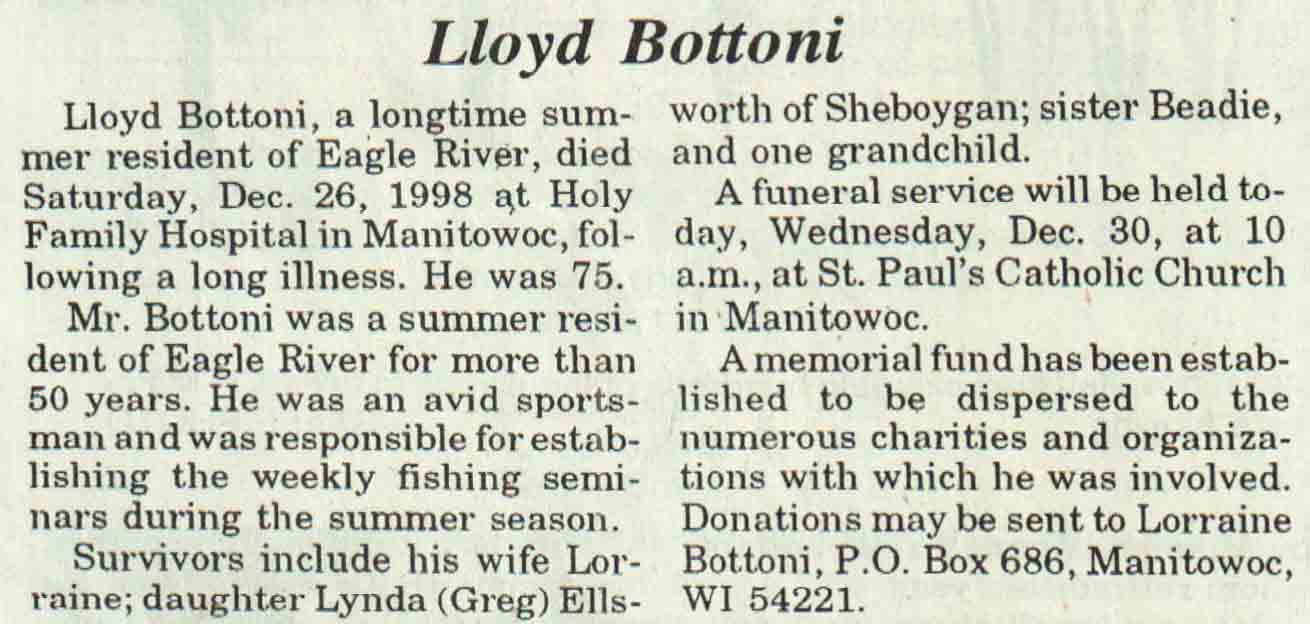 Lloyd Bottoni

Lloyd Bottoni, a longtime summer resident of Eagle River, died Saturday, Dec. 26, 1998 at Holy Family Hospital in Manitowoc, following a long illness. He was 75.

Mr. Bottoni was a summer resident of Eagle River for more than 50 years. He was an avid sportsman and was responsible for establishing the weekly fishing seminars during the summer season.

Survivors include his wife Lorraine; daughter Lynda (Greg) Ellsworth of Sheboygan; sister Beadie, and one grandchild.

A funeral service will be held today, Wednesday, Dec. 30, at 10 a.m., at St. Paul's Catholic Church in Manitowoc.

A memorial fund has been established to be dispersed to the numerous charities and organizations with which he was involved. Donations may be sent to Lorraine Bottoni, P.O. Box 686, Manitowoc, WI 54221.